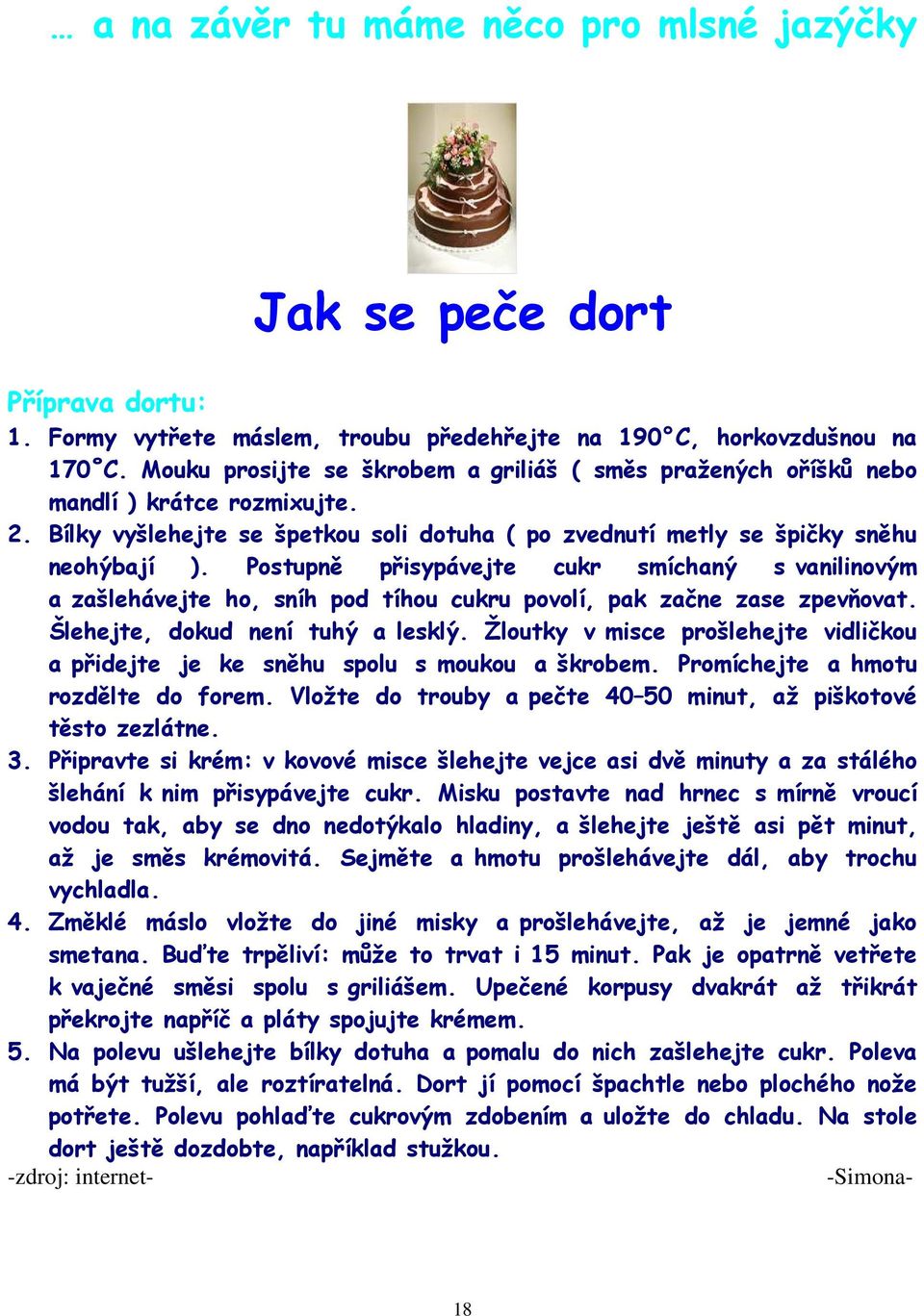 … a na závěr tu máme něco pro mlsné jazýčky

Jak se peče dort

Příprava dortu:
1. Formy vytřete máslem, troubu předehřejte na 190°C, horkovzdušnou na 170°C. Mouku prosijte se škrobem a griliáš ( směs pražených oříšků nebo mandlí ) krátce rozmixujte.
2. Bílky vyšlehejte se špetkou soli dotuha ( po zvednutí metly se špičky sněhu neohýbají ). Postupně přisypávejte cukr smíchaný s vanilinovým a zašlehávejte ho, sníh pod tíhou cukru povolí, pak začne zase zpevňovat. Šlehejte, dokud není tuhý a lesklý. Žloutky v misce prošlehejte vidličkou a přidejte je ke sněhu spolu s moukou a škrobem. Promíchejte a hmotu rozdělte do forem. Vložte do trouby a pečte 40–50 minut, až piškotové těsto zezlátne.
3. Připravte si krém: v kovové misce šlehejte vejce asi dvě minuty a za stálého šlehání k nim přisypávejte cukr. Misku postavte nad hrnec s mírně vroucí vodou tak, aby se dno nedotýkalo hladiny, a šlehejte ještě asi pět minut, až je směs krémovitá. Sejměte a hmotu prošlehávejte dál, aby trochu vychladla.
4. Změklé máslo vložte do jiné misky a prošlehávejte, až je jemné jako smetana. Buďte trpěliví: může to trvat i 15 minut. Pak je opatrně vetřete k vaječné směsi spolu s griliášem. Upečené korpusy dvakrát až třikrát překrojte napříč a pláty spojujte krémem.
5. Na polevu ušlehejte bílky dotuha a pomalu do nich zašlehejte cukr. Poleva má být tužší, ale roztíratelná. Dort jí pomocí špachtle nebo plochého nože potřete. Polevu pohlaďte cukrovým zdobením a uložte do chladu. Na stole dort ještě dozdobte, například stužkou.
-zdroj: internet- -Simona-

18